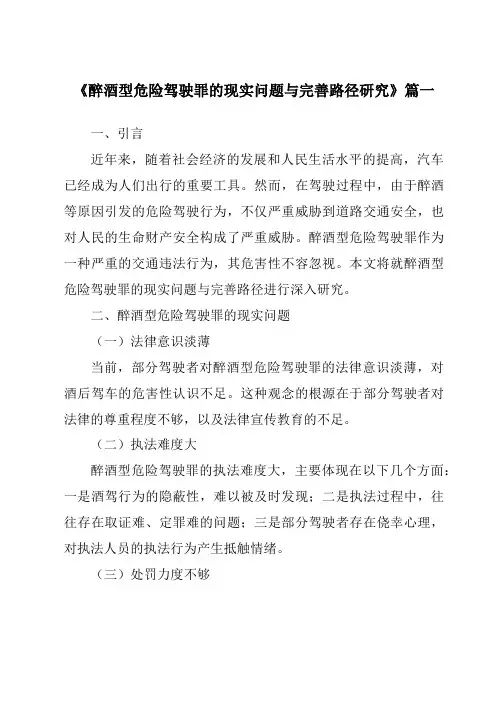 《醉酒型危险驾驶罪的现实问题与完善路径研究》篇一

一、引言

近年来，随着社会经济的发展和人民生活水平的提高，汽车已经成为人们出行的重要工具。然而，在驾驶过程中，由于醉酒等原因引发的危险驾驶行为，不仅严重威胁到道路交通安全，也对人民的生命财产安全构成了严重威胁。醉酒型危险驾驶罪作为一种严重的交通违法行为，其危害性不容忽视。本文将就醉酒型危险驾驶罪的现实问题与完善路径进行深入研究。

二、醉酒型危险驾驶罪的现实问题

（一）法律意识淡薄

当前，部分驾驶者对醉酒型危险驾驶罪的法律意识淡薄，对酒后驾车的危害性认识不足。这种观念的根源在于部分驾驶者对法律的尊重程度不够，以及法律宣传教育的不足。

（二）执法难度大

醉酒型危险驾驶罪的执法难度大，主要体现在以下几个方面：一是酒驾行为的隐蔽性，难以被及时发现；二是执法过程中，往往存在取证难、定罪难的问题；三是部分驾驶者存在侥幸心理，对执法人员的执法行为产生抵触情绪。

（三）处罚力度不够